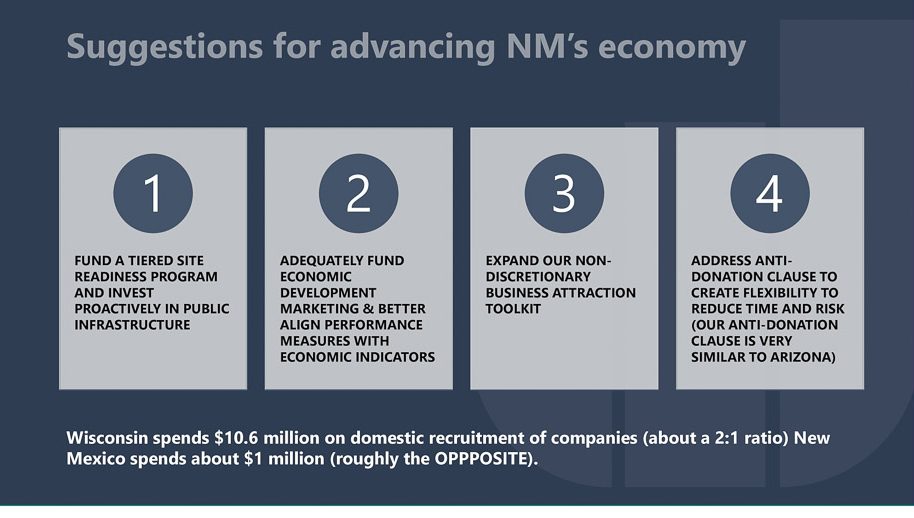 Suggestions for advancing NM's economy

1

FUND A TIERED SITE READINESS PROGRAM AND INVEST PROACTIVELY IN PUBLIC INFRASTRUCTURE

2

ADEQUATELY FUND ECONOMIC DEVELOPMENT MARKETING & BETTER ALIGN PERFORMANCE MEASURES WITH ECONOMIC INDICATORS

3

EXPAND OUR NON-DISCRETIONARY BUSINESS ATTRACTION TOOLKIT

4

ADDRESS ANTI-DONATION CLAUSE TO CREATE FLEXIBILITY TO REDUCE TIME AND RISK (OUR ANTI-DONATION CLAUSE IS VERY SIMILAR TO ARIZONA)

Wisconsin spends \$10.6 million on domestic recruitment of companies (about a 2:1 ratio) New Mexico spends about \$1 million (roughly the OPPPOSITE).